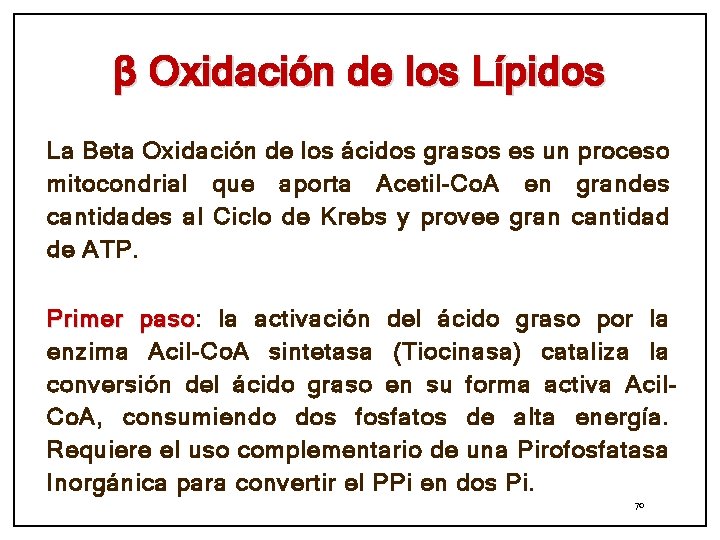 β Oxidación de los Lípidos

La Beta Oxidación de los ácidos grasos es un proceso mitocondrial que aporta Acetil-CoA en grandes cantidades al Ciclo de Krebs y provee gran cantidad de ATP.

Primer paso: la activación del ácido graso por la enzima Acil-CoA sintetasa (Tiocinasa) cataliza la conversión del ácido graso en su forma activa Acil-CoA, consumiendo dos fosfatos de alta energía. Requiere el uso complementario de una Pirofosfatasa Inorgánica para convertir el PPi en dos Pi.

70